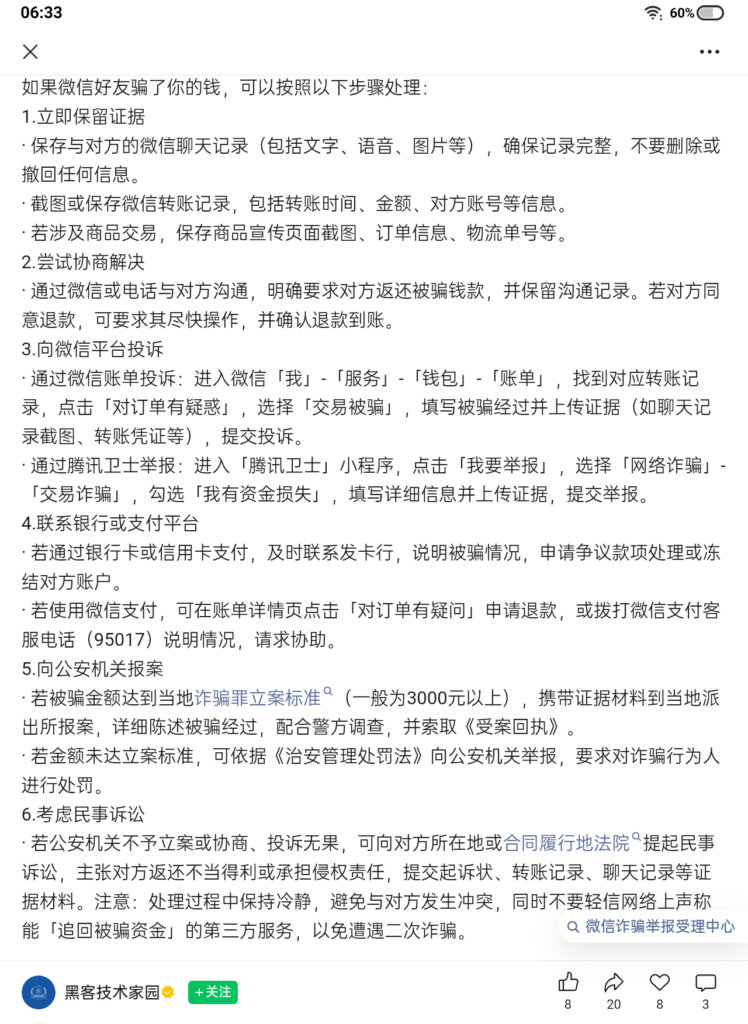 06:33
60%

如果微信好友骗了你的钱，可以按照以下步骤处理：
1.立即保留证据
· 保存与对方的微信聊天记录（包括文字、语音、图片等），确保记录完整，不要删除或撤回任何信息。
· 截图或保存微信转账记录，包括转账时间、金额、对方账号等信息。
· 若涉及商品交易，保存商品宣传页面截图、订单信息、物流单号等。
2.尝试协商解决
· 通过微信或电话与对方沟通，明确要求对方返还被骗钱款，并保留沟通记录。若对方同意退款，可要求其尽快操作，并确认退款到账。
3.向微信平台投诉
· 通过微信账单投诉：进入微信「我」-「服务」-「钱包」-「账单」，找到对应转账记录，点击「对订单有疑惑」，选择「交易被骗」，填写被骗经过并上传证据（如聊天记录截图、转账凭证等），提交投诉。
· 通过腾讯卫士举报：进入「腾讯卫士」小程序，点击「我要举报」，选择「网络诈骗」-「交易诈骗」，勾选「我有资金损失」，填写详细信息并上传证据，提交举报。
4.联系银行或支付平台
· 若通过银行卡或信用卡支付，及时联系发卡行，说明被骗情况，申请争议款项处理或冻结对方账户。
· 若使用微信支付，可在账单详情页点击「对订单有疑问」申请退款，或拨打微信支付客服电话（95017）说明情况，请求协助。
5.向公安机关报案
· 若被骗金额达到当地诈骗罪立案标准（一般为3000元以上），携带证据材料到当地派出所报案，详细陈述被骗经过，配合警方调查，并索取《受案回执》。
· 若金额未达立案标准，可依据《治安管理处罚法》向公安机关举报，要求对诈骗行为人进行处罚。
6.考虑民事诉讼
· 若公安机关不予立案或协商、投诉无果，可向对方所在地或合同履行地法院提起民事诉讼，主张对方返还不当得利或承担侵权责任，提交起诉状、转账记录、聊天记录等证据材料。注意：处理过程中保持冷静，避免与对方发生冲突，同时不要轻信网络上声称能「追回被骗资金」的第三方服务，以免遭遇二次诈骗。

微信诈骗举报受理中心

黑客技术家园 +关注
8 20 8 3